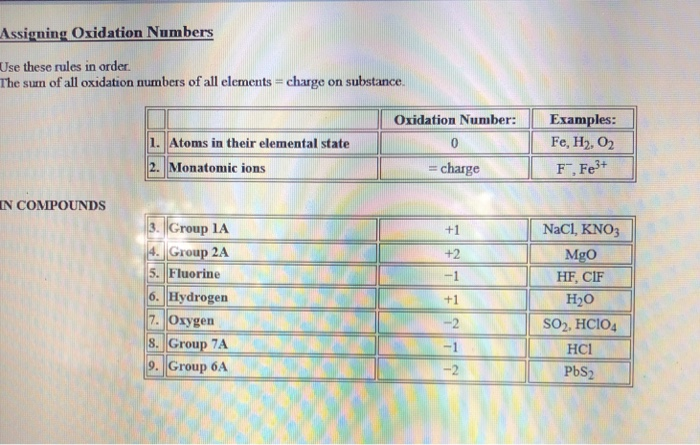 Assigning Oxidation Numbers

Use these rules in order.
The sum of all oxidation numbers of all elements = charge on substance.

| | | Oxidation Number: | Examples: |
|---|---|---|---|
| 1. | Atoms in their elemental state | 0 | Fe, $H_2$, $O_2$ |
| 2. | Monatomic ions | = charge | $F^-$, $Fe^{3+}$ |

IN COMPOUNDS

| | | | |
|---|---|---|---|
| 3. | Group 1A | +1 | NaCl, $KNO_3$ |
| 4. | Group 2A | +2 | MgO |
| 5. | Fluorine | −1 | HF, ClF |
| 6. | Hydrogen | +1 | $H_2O$ |
| 7. | Oxygen | −2 | $SO_2$, $HClO_4$ |
| 8. | Group 7A | −1 | HCl |
| 9. | Group 6A | −2 | $PbS_2$ |